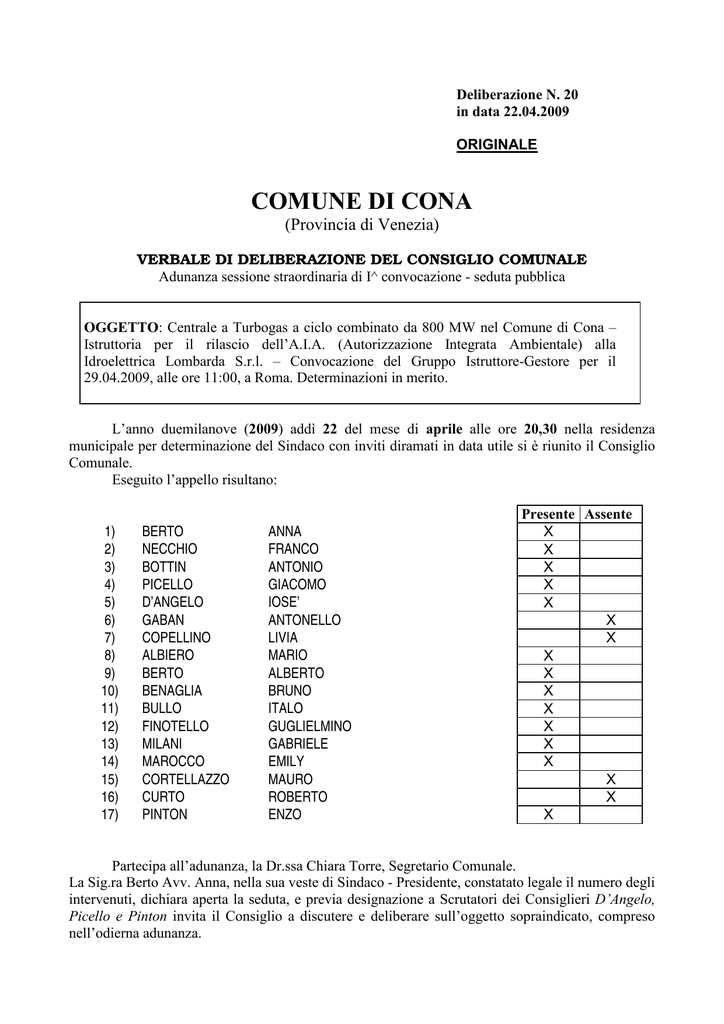 Deliberazione N. 20
in data 22.04.2009

ORIGINALE

COMUNE DI CONA
(Provincia di Venezia)

VERBALE DI DELIBERAZIONE DEL CONSIGLIO COMUNALE
Adunanza sessione straordinaria di I^ convocazione - seduta pubblica

OGGETTO: Centrale a Turbogas a ciclo combinato da 800 MW nel Comune di Cona – Istruttoria per il rilascio dell'A.I.A. (Autorizzazione Integrata Ambientale) alla Idroelettrica Lombarda S.r.l. – Convocazione del Gruppo Istruttore-Gestore per il 29.04.2009, alle ore 11:00, a Roma. Determinazioni in merito.

L'anno duemilanove (2009) addì 22 del mese di aprile alle ore 20,30 nella residenza municipale per determinazione del Sindaco con inviti diramati in data utile si è riunito il Consiglio Comunale.
Eseguito l'appello risultano:

| | | | Presente | Assente |
|---|---|---|---|---|
| 1) | BERTO | ANNA | X | |
| 2) | NECCHIO | FRANCO | X | |
| 3) | BOTTIN | ANTONIO | X | |
| 4) | PICELLO | GIACOMO | X | |
| 5) | D'ANGELO | IOSE' | X | |
| 6) | GABAN | ANTONELLO | | X |
| 7) | COPELLINO | LIVIA | | X |
| 8) | ALBIERO | MARIO | X | |
| 9) | BERTO | ALBERTO | X | |
| 10) | BENAGLIA | BRUNO | X | |
| 11) | BULLO | ITALO | X | |
| 12) | FINOTELLO | GUGLIELMINO | X | |
| 13) | MILANI | GABRIELE | X | |
| 14) | MAROCCO | EMILY | X | |
| 15) | CORTELLAZZO | MAURO | | X |
| 16) | CURTO | ROBERTO | | X |
| 17) | PINTON | ENZO | X | |

Partecipa all'adunanza, la Dr.ssa Chiara Torre, Segretario Comunale.
La Sig.ra Berto Avv. Anna, nella sua veste di Sindaco - Presidente, constatato legale il numero degli intervenuti, dichiara aperta la seduta, e previa designazione a Scrutatori dei Consiglieri D'Angelo, Picello e Pinton invita il Consiglio a discutere e deliberare sull'oggetto sopraindicato, compreso nell'odierna adunanza.